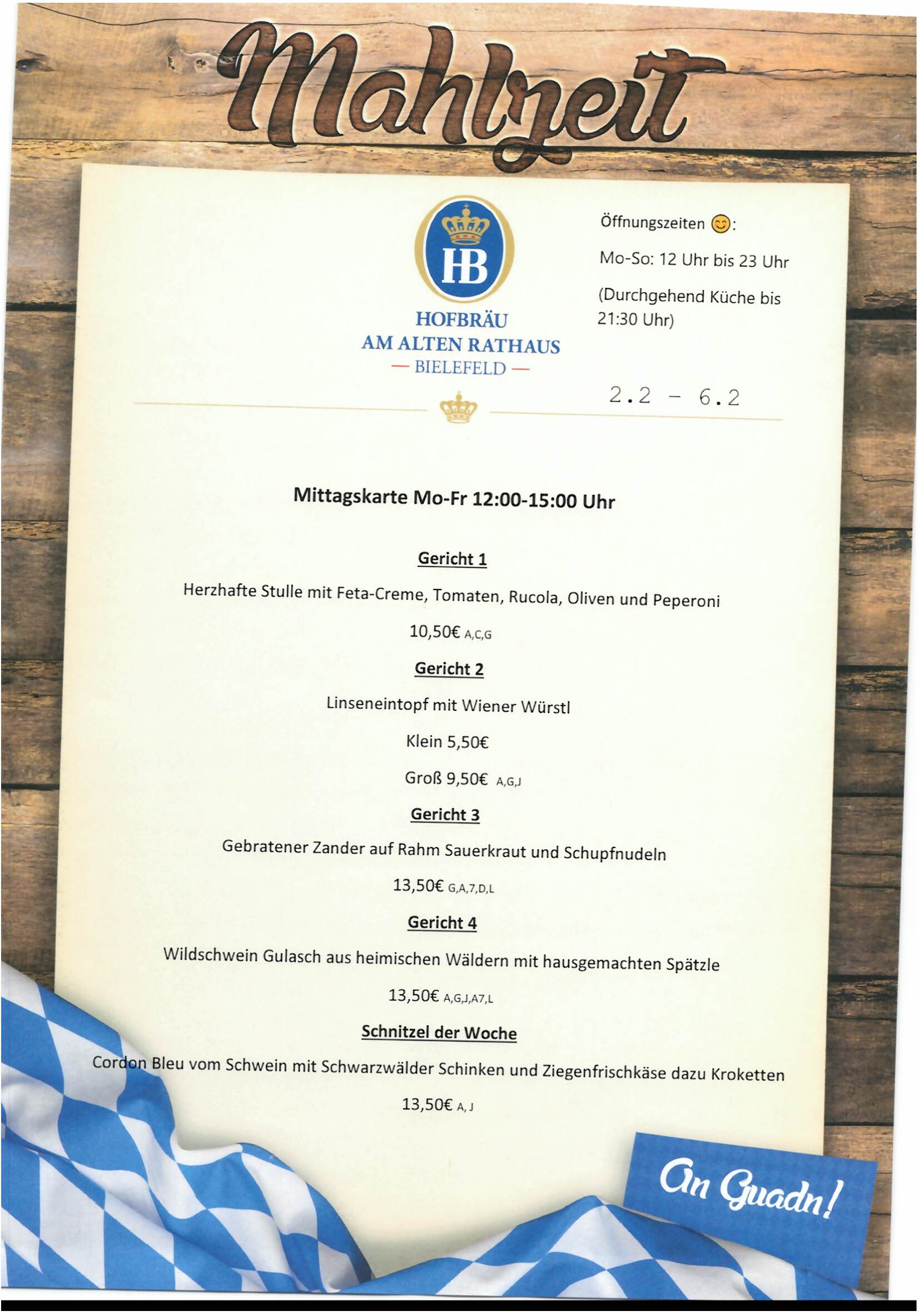 Mahlzeit

HB

HOFBRÄU
AM ALTEN RATHAUS
— BIELEFELD —

Öffnungszeiten 😊:

Mo-So: 12 Uhr bis 23 Uhr

(Durchgehend Küche bis 21:30 Uhr)

2.2 - 6.2

Mittagskarte Mo-Fr 12:00-15:00 Uhr

Gericht 1

Herzhafte Stulle mit Feta-Creme, Tomaten, Rucola, Oliven und Peperoni

10,50€ A,C,G

Gericht 2

Linseneintopf mit Wiener Würstl

Klein 5,50€

Groß 9,50€ A,G,J

Gericht 3

Gebratener Zander auf Rahm Sauerkraut und Schupfnudeln

13,50€ G,A,7,D,L

Gericht 4

Wildschwein Gulasch aus heimischen Wäldern mit hausgemachten Spätzle

13,50€ A,G,J,A7,L

Schnitzel der Woche

Cordon Bleu vom Schwein mit Schwarzwälder Schinken und Ziegenfrischkäse dazu Kroketten

13,50€ A, J

An Guadn!